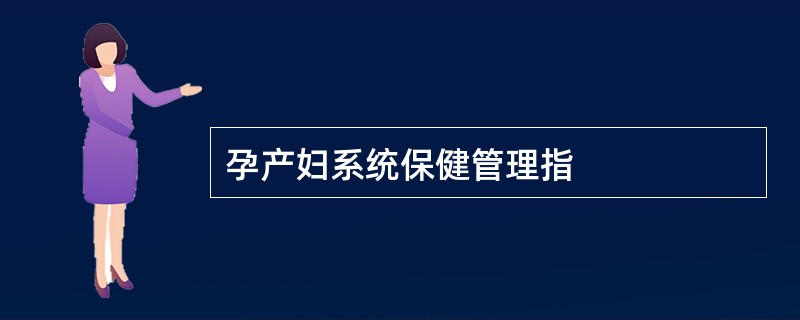 孕产妇系统保健管理指